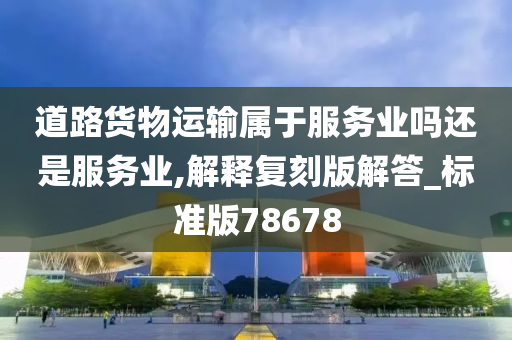 道路货物运输属于服务业吗还是服务业,解释复刻版解答_标准版78678